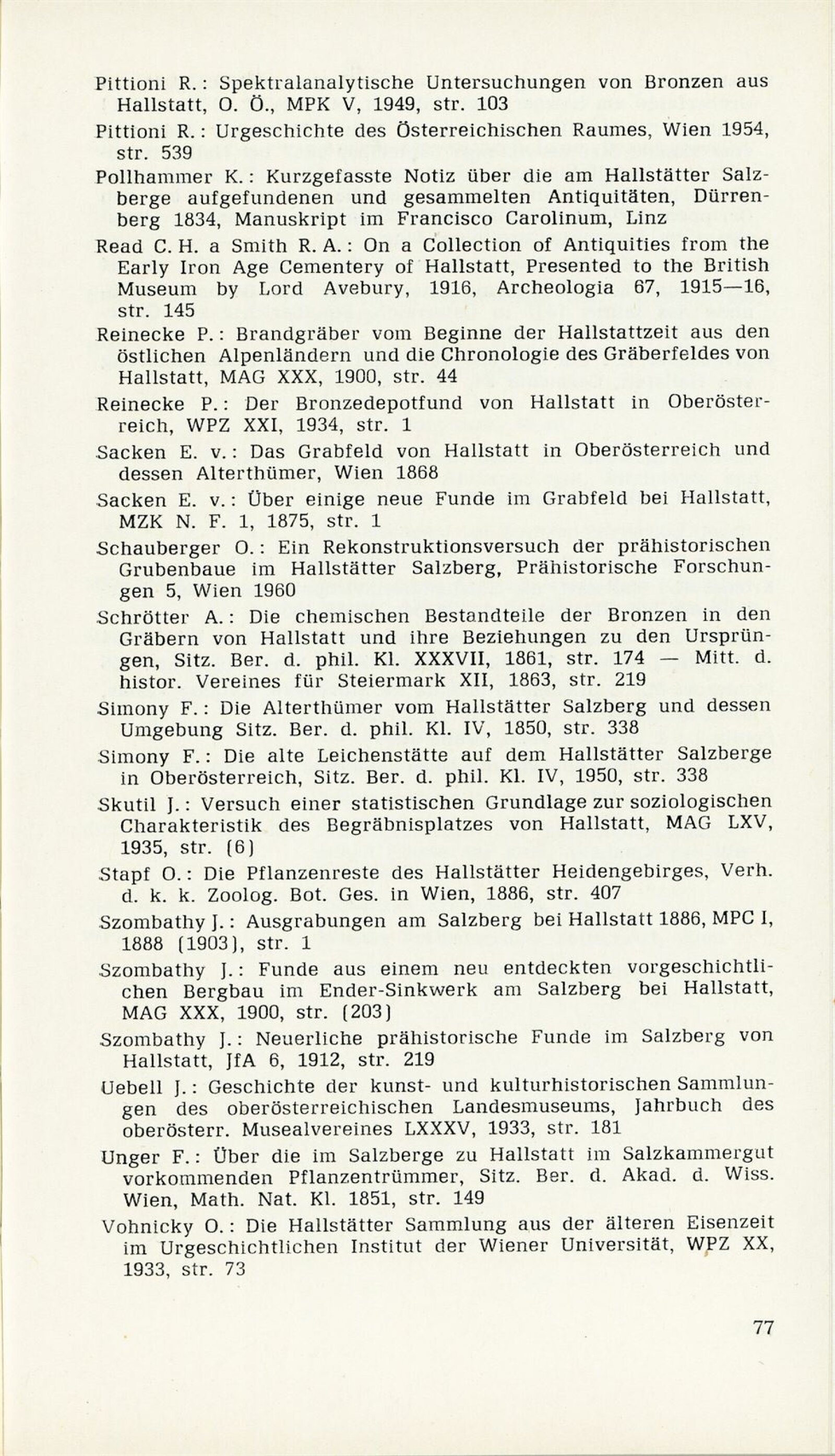 Pittioni R.: Spektralanalytische Untersuchungen von Bronzen aus Hallstatt, O. Ö., MPK V, 1949, str. 103

Pittioni R.: Urgeschichte des Österreichischen Raumes, Wien 1954, str. 539

Pollhammer K.: Kurzgefasste Notiz über die am Hallstätter Salzberge aufgefundenen und gesammelten Antiquitäten, Dürrenberg 1834, Manuskript im Francisco Carolinum, Linz

Read C. H. a Smith R. A.: On a Collection of Antiquities from the Early Iron Age Cementery of Hallstatt, Presented to the British Museum by Lord Avebury, 1916, Archeologia 67, 1915—16, str. 145

Reinecke P.: Brandgräber vom Beginne der Hallstattzeit aus den östlichen Alpenländern und die Chronologie des Gräberfeldes von Hallstatt, MAG XXX, 1900, str. 44

Reinecke P.: Der Bronzedepotfund von Hallstatt in Oberösterreich, WPZ XXI, 1934, str. 1

Sacken E. v.: Das Grabfeld von Hallstatt in Oberösterreich und dessen Alterthümer, Wien 1868

Sacken E. v.: Über einige neue Funde im Grabfeld bei Hallstatt, MZK N. F. 1, 1875, str. 1

Schauberger O.: Ein Rekonstruktionsversuch der prähistorischen Grubenbaue im Hallstätter Salzberg, Prähistorische Forschungen 5, Wien 1960

Schrötter A.: Die chemischen Bestandteile der Bronzen in den Gräbern von Hallstatt und ihre Beziehungen zu den Ursprüngen, Sitz. Ber. d. phil. Kl. XXXVII, 1861, str. 174 — Mitt. d. histor. Vereines für Steiermark XII, 1863, str. 219

Simony F.: Die Alterthümer vom Hallstätter Salzberg und dessen Umgebung Sitz. Ber. d. phil. Kl. IV, 1850, str. 338

Simony F.: Die alte Leichenstätte auf dem Hallstätter Salzberge in Oberösterreich, Sitz. Ber. d. phil. Kl. IV, 1950, str. 338

Skutil J.: Versuch einer statistischen Grundlage zur soziologischen Charakteristik des Begräbnisplatzes von Hallstatt, MAG LXV, 1935, str. (6)

Stapf O.: Die Pflanzenreste des Hallstätter Heidengebirges, Verh. d. k. k. Zoolog. Bot. Ges. in Wien, 1886, str. 407

Szombathy J.: Ausgrabungen am Salzberg bei Hallstatt 1886, MPC I, 1888 (1903), str. 1

Szombathy J.: Funde aus einem neu entdeckten vorgeschichtlichen Bergbau im Ender-Sinkwerk am Salzberg bei Hallstatt, MAG XXX, 1900, str. (203)

Szombathy J.: Neuerliche prähistorische Funde im Salzberg von Hallstatt, JfA 6, 1912, str. 219

Uebell J.: Geschichte der kunst- und kulturhistorischen Sammlungen des oberösterreichischen Landesmuseums, Jahrbuch des oberösterr. Musealvereines LXXXV, 1933, str. 181

Unger F.: Über die im Salzberge zu Hallstatt im Salzkammergut vorkommenden Pflanzentrümmer, Sitz. Ber. d. Akad. d. Wiss. Wien, Math. Nat. Kl. 1851, str. 149

Vohnicky O.: Die Hallstätter Sammlung aus der älteren Eisenzeit im Urgeschichtlichen Institut der Wiener Universität, WPZ XX, 1933, str. 73

77